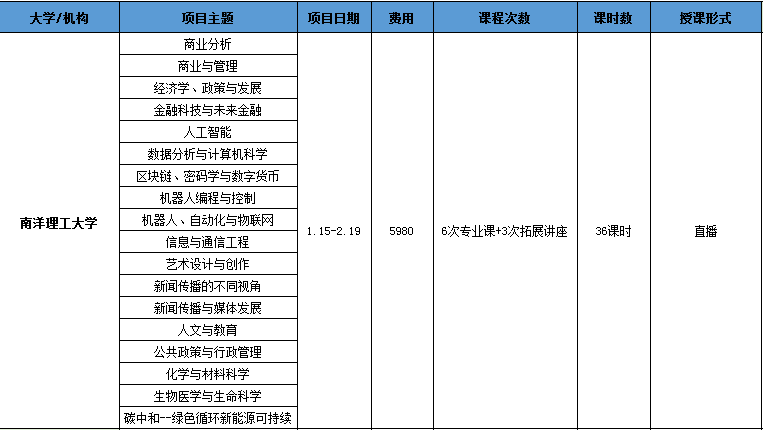 | 大学/机构 | 项目主题 | 项目日期 | 费用 | 课程次数 | 课时数 | 授课形式 |
|---|---|---|---|---|---|---|
| 南洋理工大学 | 商业分析 | 1.15-2.19 | 5980 | 6次专业课+3次拓展讲座 | 36课时 | 直播 |
| | 商业与管理 | | | | | |
| | 经济学、政策与发展 | | | | | |
| | 金融科技与未来金融 | | | | | |
| | 人工智能 | | | | | |
| | 数据分析与计算机科学 | | | | | |
| | 区块链、密码学与数字货币 | | | | | |
| | 机器人编程与控制 | | | | | |
| | 机器人、自动化与物联网 | | | | | |
| | 信息与通信工程 | | | | | |
| | 艺术设计与创作 | | | | | |
| | 新闻传播的不同视角 | | | | | |
| | 新闻传播与媒体发展 | | | | | |
| | 人文与教育 | | | | | |
| | 公共政策与行政管理 | | | | | |
| | 化学与材料科学 | | | | | |
| | 生物医学与生命科学 | | | | | |
| | 碳中和--绿色循环新能源可持续 | | | | | |